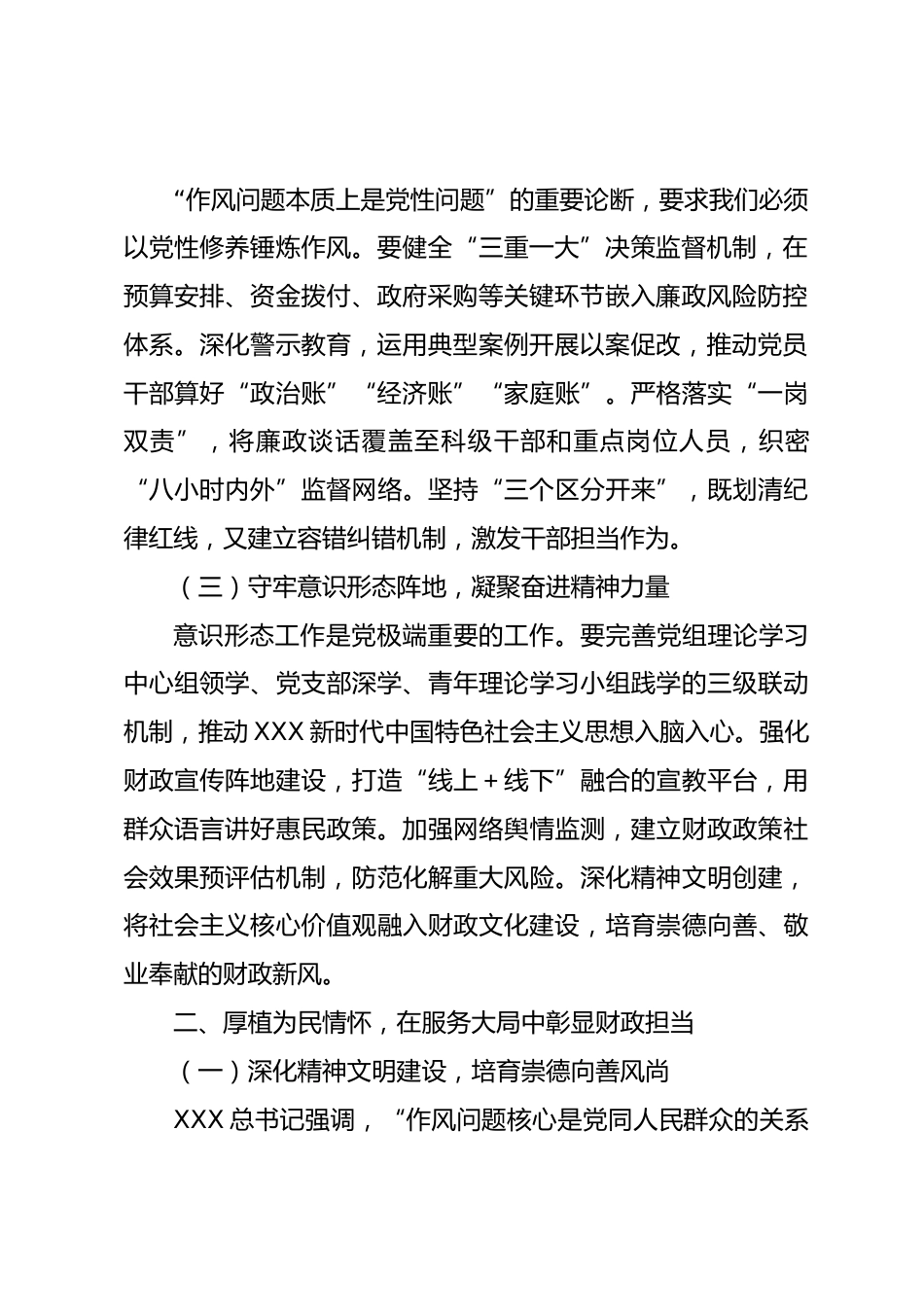 “作风问题本质上是党性问题”的重要论断，要求我们必须以党性修养锤炼作风。要健全“三重一大”决策监督机制，在预算安排、资金拨付、政府采购等关键环节嵌入廉政风险防控体系。深化警示教育，运用典型案例开展以案促改，推动党员干部算好“政治账”“经济账”“家庭账”。严格落实“一岗双责”，将廉政谈话覆盖至科级干部和重点岗位人员，织密“八小时内外”监督网络。坚持“三个区分开来”，既划清纪律红线，又建立容错纠错机制，激发干部担当作为。

（三）守牢意识形态阵地，凝聚奋进精神力量

意识形态工作是党极端重要的工作。要完善党组理论学习中心组领学、党支部深学、青年理论学习小组践学的三级联动机制，推动XXX新时代中国特色社会主义思想入脑入心。强化财政宣传阵地建设，打造“线上＋线下”融合的宣教平台，用群众语言讲好惠民政策。加强网络舆情监测，建立财政政策社会效果预评估机制，防范化解重大风险。深化精神文明创建，将社会主义核心价值观融入财政文化建设，培育崇德向善、敬业奉献的财政新风。

二、厚植为民情怀，在服务大局中彰显财政担当

（一）深化精神文明建设，培育崇德向善风尚

XXX总书记强调，“作风问题核心是党同人民群众的关系